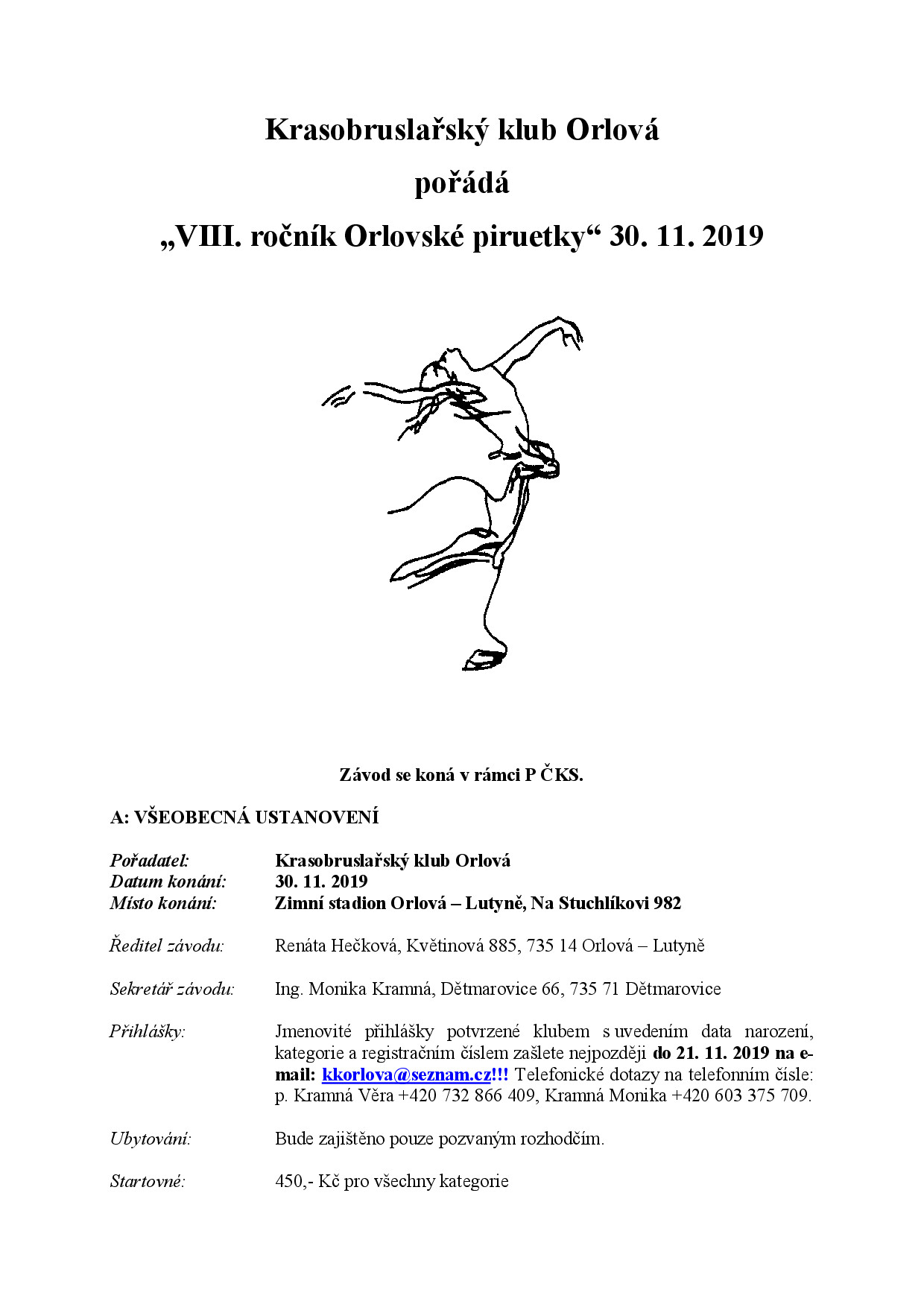 Krasobruslařský klub Orlová

pořádá

„VIII. ročník Orlovské piruetky“ 30. 11. 2019

Závod se koná v rámci P ČKS.

A: VŠEOBECNÁ USTANOVENÍ

Pořadatel: Krasobruslařský klub Orlová
Datum konání: 30. 11. 2019
Místo konání: Zimní stadion Orlová – Lutyně, Na Stuchlíkovi 982

Ředitel závodu: Renáta Hečková, Květinová 885, 735 14 Orlová – Lutyně

Sekretář závodu: Ing. Monika Kramná, Dětmarovice 66, 735 71 Dětmarovice

Přihlášky: Jmenovité přihlášky potvrzené klubem s uvedením data narození, kategorie a registračním číslem zašlete nejpozději do 21. 11. 2019 na e-mail: kkorlova@seznam.cz!!! Telefonické dotazy na telefonním čísle: p. Kramná Věra +420 732 866 409, Kramná Monika +420 603 375 709.

Ubytování: Bude zajištěno pouze pozvaným rozhodčím.

Startovné: 450,- Kč pro všechny kategorie